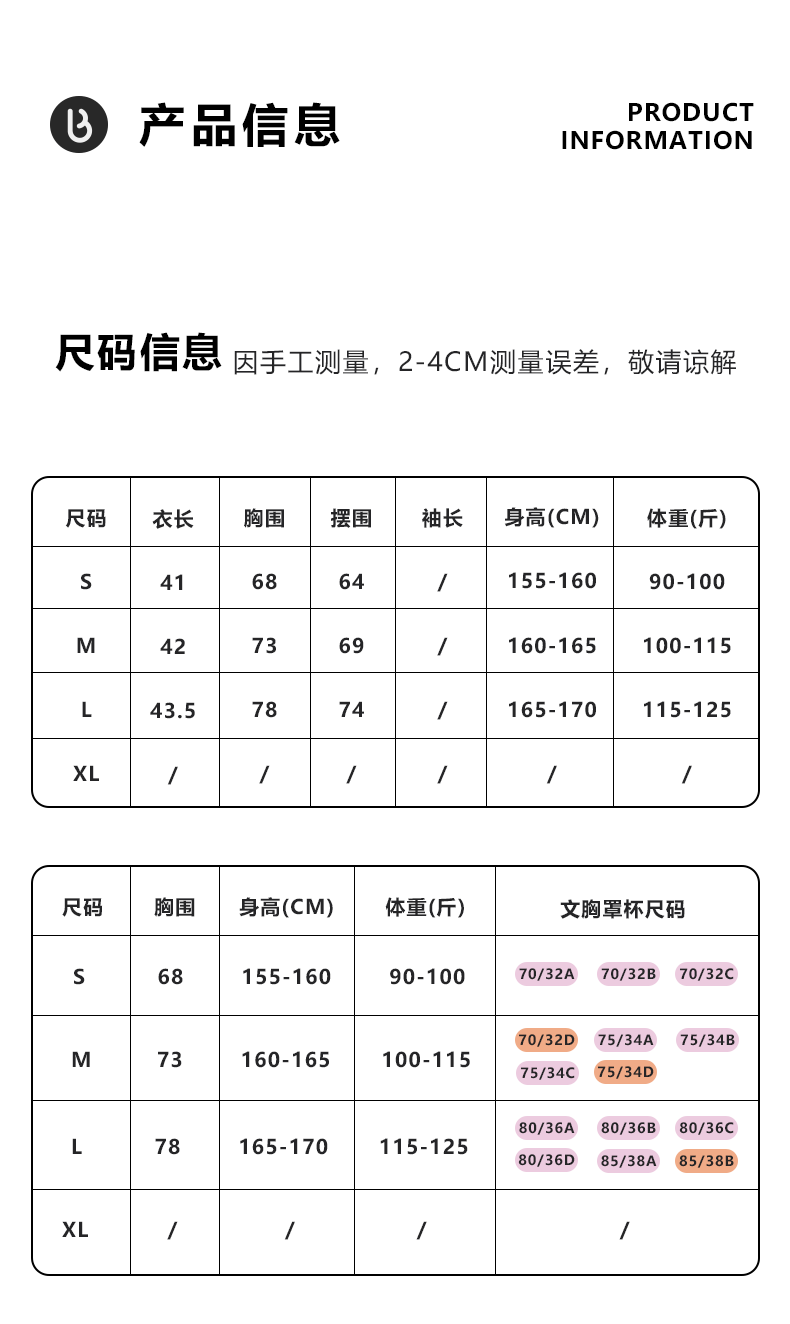 产品信息

PRODUCT INFORMATION

尺码信息 因手工测量，2-4CM测量误差，敬请谅解

| 尺码 | 衣长 | 胸围 | 摆围 | 袖长 | 身高(CM) | 体重(斤) |
|---|---|---|---|---|---|---|
| S | 41 | 68 | 64 | / | 155-160 | 90-100 |
| M | 42 | 73 | 69 | / | 160-165 | 100-115 |
| L | 43.5 | 78 | 74 | / | 165-170 | 115-125 |
| XL | / | / | / | / | / | / |

| 尺码 | 胸围 | 身高(CM) | 体重(斤) | 文胸罩杯尺码 |
|---|---|---|---|---|
| S | 68 | 155-160 | 90-100 | 70/32A 70/32B 70/32C |
| M | 73 | 160-165 | 100-115 | 70/32D 75/34A 75/34B 75/34C 75/34D |
| L | 78 | 165-170 | 115-125 | 80/36A 80/36B 80/36C 80/36D 85/38A 85/38B |
| XL | / | / | / | / |